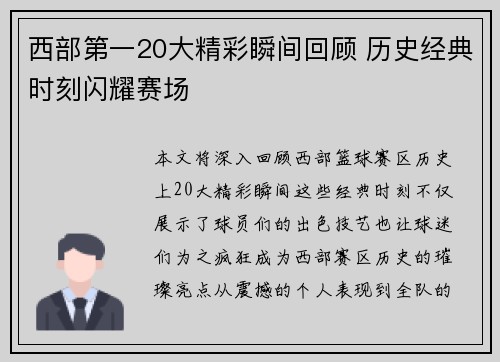 西部第一20大精彩瞬间回顾 历史经典时刻闪耀赛场

本文将深入回顾西部篮球赛区历史上20大精彩瞬间这些经典时刻不仅展示了球员们的出色技艺也让球迷们为之疯狂成为西部赛区历史的璀璨亮点从震撼的个人表现到全队的